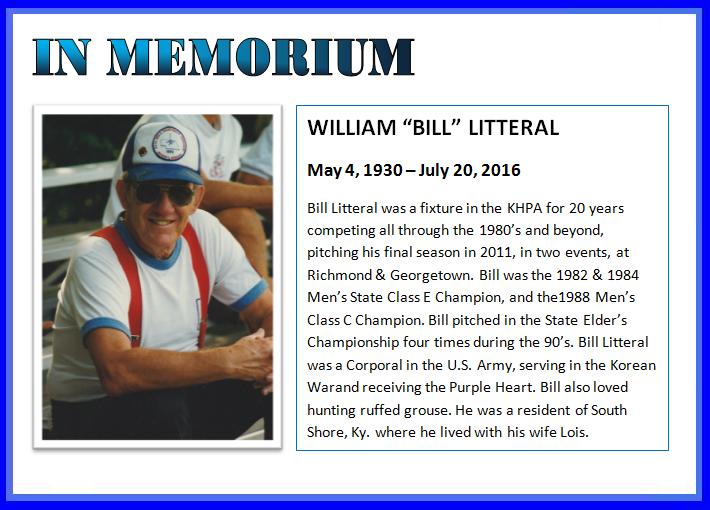 IN MEMORIUM

WILLIAM “BILL” LITTERAL

May 4, 1930 – July 20, 2016

Bill Litteral was a fixture in the KHPA for 20 years competing all through the 1980’s and beyond, pitching his final season in 2011, in two events, at Richmond & Georgetown. Bill was the 1982 & 1984 Men’s State Class E Champion, and the1988 Men’s Class C Champion. Bill pitched in the State Elder’s Championship four times during the 90’s. Bill Litteral was a Corporal in the U.S. Army, serving in the Korean Warand receiving the Purple Heart. Bill also loved hunting ruffed grouse. He was a resident of South Shore, Ky. where he lived with his wife Lois.